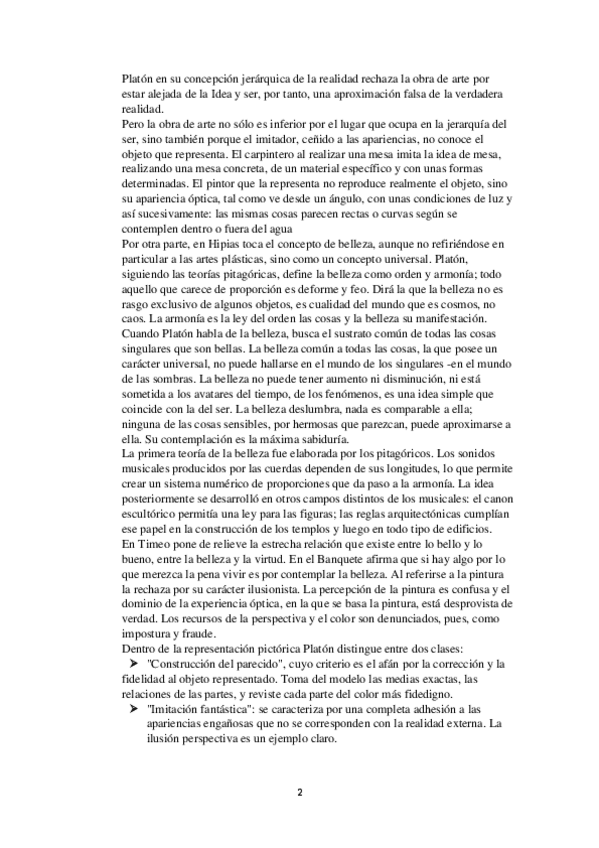 Platón en su concepción jerárquica de la realidad rechaza la obra de arte por estar alejada de la Idea y ser, por tanto, una aproximación falsa de la verdadera realidad.
Pero la obra de arte no sólo es inferior por el lugar que ocupa en la jerarquía del ser, sino también porque el imitador, ceñido a las apariencias, no conoce el objeto que representa. El carpintero al realizar una mesa imita la idea de mesa, realizando una mesa concreta, de un material específico y con unas formas determinadas. El pintor que la representa no reproduce realmente el objeto, sino su apariencia óptica, tal como ve desde un ángulo, con unas condiciones de luz y así sucesivamente: las mismas cosas parecen rectas o curvas según se contemplen dentro o fuera del agua
Por otra parte, en Hipias toca el concepto de belleza, aunque no refiriéndose en particular a las artes plásticas, sino como un concepto universal. Platón, siguiendo las teorías pitagóricas, define la belleza como orden y armonía; todo aquello que carece de proporción es deforme y feo. Dirá la que la belleza no es rasgo exclusivo de algunos objetos, es cualidad del mundo que es cosmos, no caos. La armonía es la ley del orden las cosas y la belleza su manifestación.
Cuando Platón habla de la belleza, busca el sustrato común de todas las cosas singulares que son bellas. La belleza común a todas las cosas, la que posee un carácter universal, no puede hallarse en el mundo de los singulares -en el mundo de las sombras. La belleza no puede tener aumento ni disminución, ni está sometida a los avatares del tiempo, de los fenómenos, es una idea simple que coincide con la del ser. La belleza deslumbra, nada es comparable a ella; ninguna de las cosas sensibles, por hermosas que parezcan, puede aproximarse a ella. Su contemplación es la máxima sabiduría.
La primera teoría de la belleza fue elaborada por los pitagóricos. Los sonidos musicales producidos por las cuerdas dependen de sus longitudes, lo que permite crear un sistema numérico de proporciones que da paso a la armonía. La idea posteriormente se desarrolló en otros campos distintos de los musicales: el canon escultórico permitía una ley para las figuras; las reglas arquitectónicas cumplían ese papel en la construcción de los templos y luego en todo tipo de edificios.
En Timeo pone de relieve la estrecha relación que existe entre lo bello y lo bueno, entre la belleza y la virtud. En el Banquete afirma que si hay algo por lo que merezca la pena vivir es por contemplar la belleza. Al referirse a la pintura la rechaza por su carácter ilusionista. La percepción de la pintura es confusa y el dominio de la experiencia óptica, en la que se basa la pintura, está desprovista de verdad. Los recursos de la perspectiva y el color son denunciados, pues, como impostura y fraude.
Dentro de la representación pictórica Platón distingue entre dos clases:
➤ "Construcción del parecido", cuyo criterio es el afán por la corrección y la fidelidad al objeto representado. Toma del modelo las medias exactas, las relaciones de las partes, y reviste cada parte del color más fidedigno.
➤ "Imitación fantástica": se caracteriza por una completa adhesión a las apariencias engañosas que no se corresponden con la realidad externa. La ilusión perspectiva es un ejemplo claro.

2